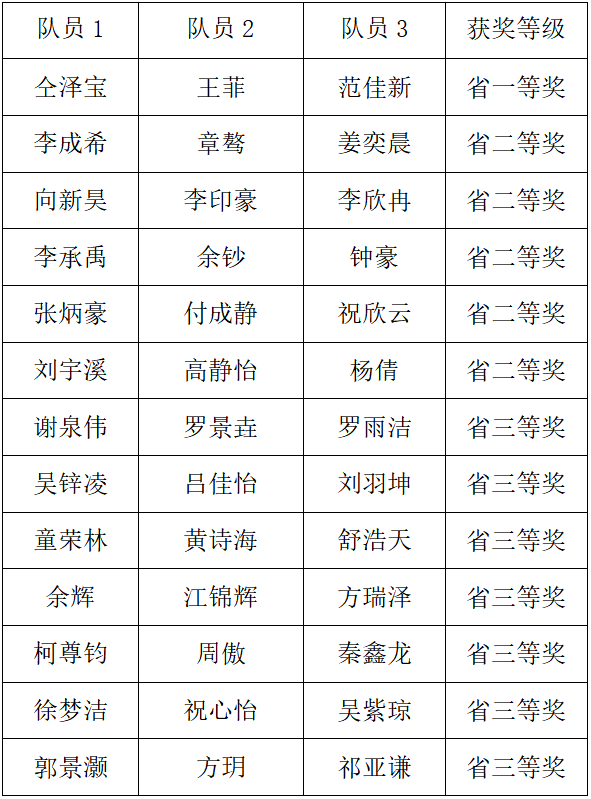 | 队员1 | 队员2 | 队员3 | 获奖等级 |
|---|---|---|---|
| 仝泽宝 | 王菲 | 范佳新 | 省一等奖 |
| 李成希 | 章骜 | 姜奕晨 | 省二等奖 |
| 向新昊 | 李印豪 | 李欣冉 | 省二等奖 |
| 李承禹 | 余钞 | 钟豪 | 省二等奖 |
| 张炳豪 | 付成静 | 祝欣云 | 省二等奖 |
| 刘宇溪 | 高静怡 | 杨倩 | 省二等奖 |
| 谢泉伟 | 罗景垚 | 罗雨洁 | 省三等奖 |
| 吴锌凌 | 吕佳怡 | 刘羽坤 | 省三等奖 |
| 童荣林 | 黄诗海 | 舒浩天 | 省三等奖 |
| 余辉 | 江锦辉 | 方瑞泽 | 省三等奖 |
| 柯尊钧 | 周傲 | 秦鑫龙 | 省三等奖 |
| 徐梦洁 | 祝心怡 | 吴紫琼 | 省三等奖 |
| 郭景灏 | 方玥 | 祁亚谦 | 省三等奖 |